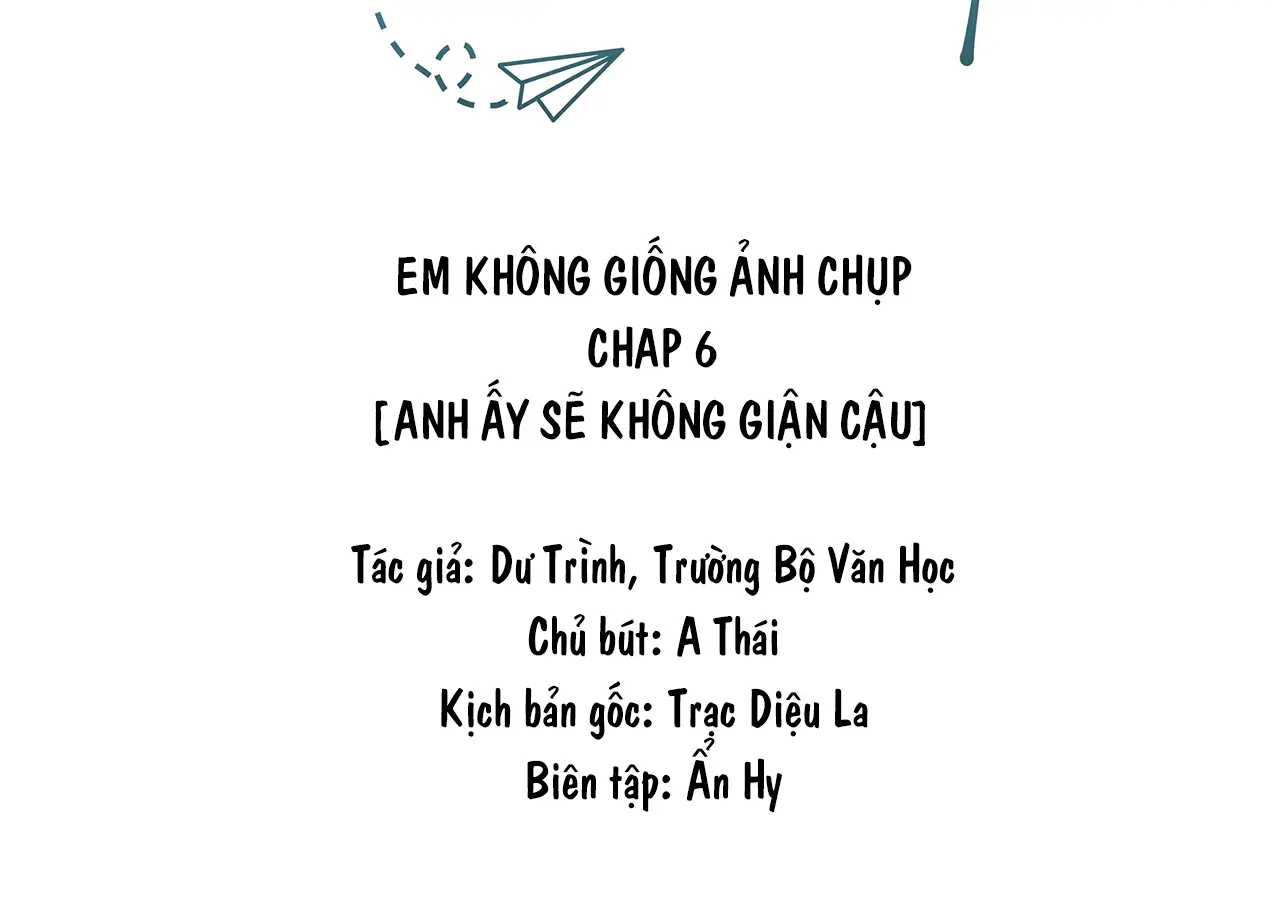 EM KHÔNG GIỐNG ẢNH CHỤP
CHAP 6
[ANH ẤY SẼ KHÔNG GIẬN CẬU]

Tác giả: Dư Trình, Trường Bộ Văn Học
Chủ bút: A Thái
Kịch bản gốc: Trạc Diệu La
Biên tập: Ẩn Hy